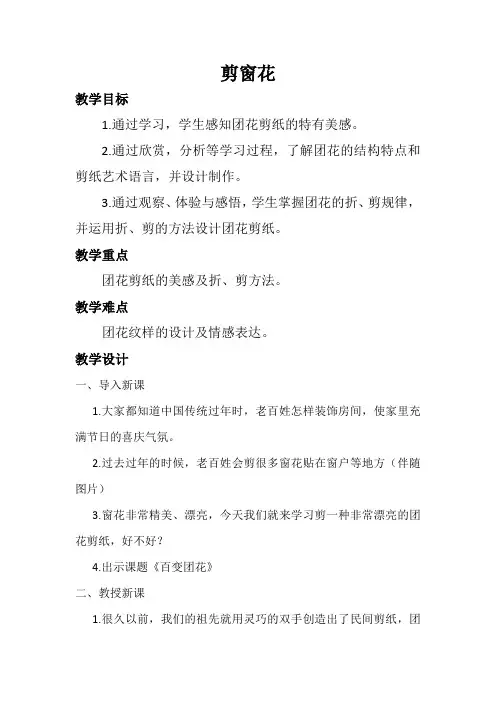 剪窗花

教学目标

1.通过学习，学生感知团花剪纸的特有美感。

2.通过欣赏，分析等学习过程，了解团花的结构特点和剪纸艺术语言，并设计制作。

3.通过观察、体验与感悟，学生掌握团花的折、剪规律，并运用折、剪的方法设计团花剪纸。

教学重点

团花剪纸的美感及折、剪方法。

教学难点

团花纹样的设计及情感表达。

教学设计

一、导入新课

1.大家都知道中国传统过年时，老百姓怎样装饰房间，使家里充满节日的喜庆气氛。

2.过去过年的时候，老百姓会剪很多窗花贴在窗户等地方（伴随图片）

3.窗花非常精美、漂亮，今天我们就来学习剪一种非常漂亮的团花剪纸，好不好？

4.出示课题《百变团花》

二、教授新课

1.很久以前，我们的祖先就用灵巧的双手创造出了民间剪纸，团